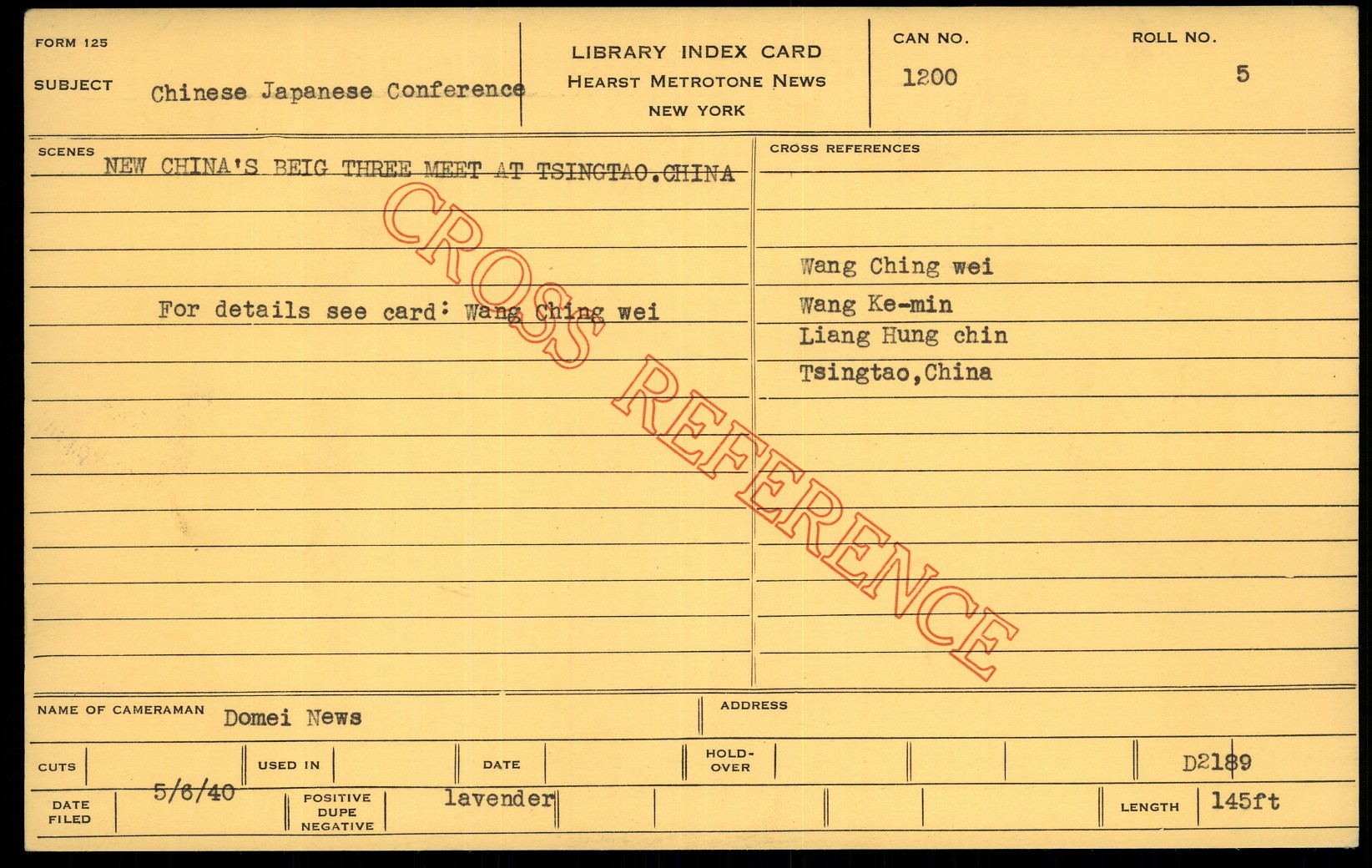 FORM 125

SUBJECT Chinese Japanese Conference

LIBRARY INDEX CARD
HEARST METROTONE NEWS
NEW YORK

CAN NO.
1200

ROLL NO.
5

SCENES
NEW CHINA'S BEIG THREE MEET AT TSINGTAO.CHINA

For details see card: Wang Ching wei

CROSS REFERENCES

Wang Ching wei
Wang Ke-min
Liang Hung chin
Tsingtao,China

NAME OF CAMERAMAN Domei News

ADDRESS

CUTS

USED IN

DATE

HOLD-OVER

D2189

DATE FILED 5/6/40

POSITIVE DUPE NEGATIVE lavender

LENGTH 145ft

CROSS REFERENCE